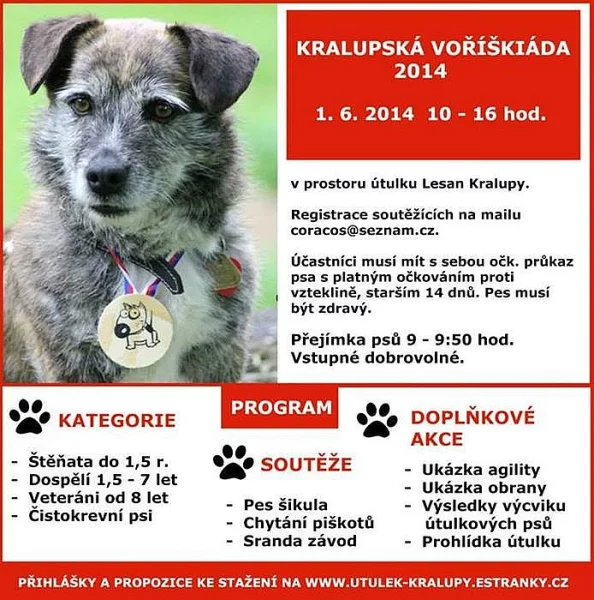 KRALUPSKÁ VOŘÍŠKIÁDA 2014

1. 6. 2014 10 - 16 hod.

v prostoru útulku Lesan Kralupy.

Registrace soutěžících na mailu coracos@seznam.cz.

Účastníci musí mít s sebou očk. průkaz psa s platným očkováním proti vzteklině, starším 14 dnů. Pes musí být zdravý.

Přejímka psů 9 - 9:50 hod.
Vstupné dobrovolné.

PROGRAM

KATEGORIE

- Štěňata do 1,5 r.
- Dospělí 1,5 - 7 let
- Veteráni od 8 let
- Čistokrevní psi

SOUTĚŽE

- Pes šikula
- Chytání piškotů
- Sranda závod

DOPLŇKOVÉ AKCE

- Ukázka agility
- Ukázka obrany
- Výsledky výcviku útulkových psů
- Prohlídka útulku

PŘIHLÁŠKY A PROPOZICE KE STAŽENÍ NA WWW.UTULEK-KRALUPY.ESTRANKY.CZ